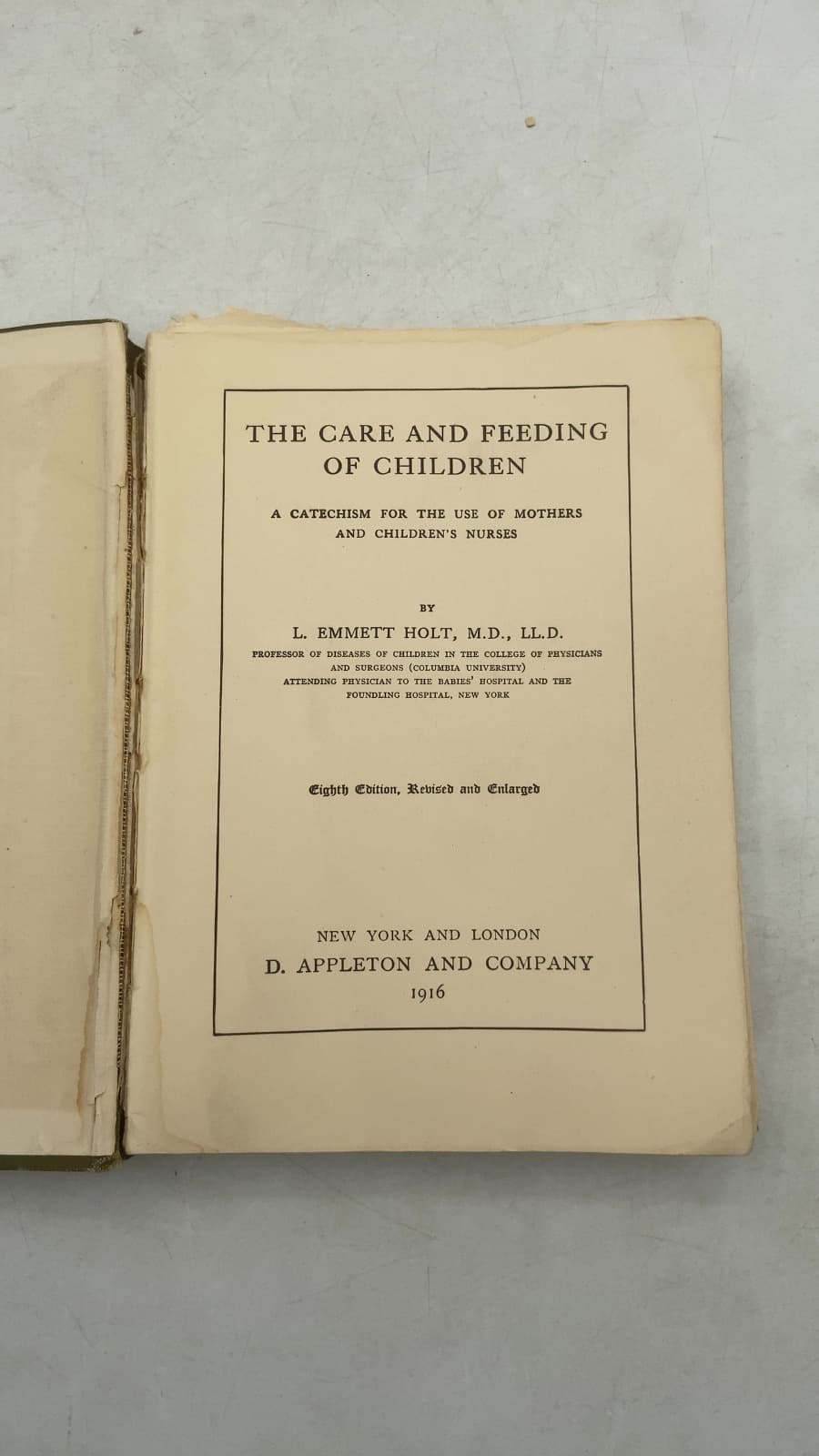 THE CARE AND FEEDING OF CHILDREN

A CATECHISM FOR THE USE OF MOTHERS AND CHILDREN'S NURSES

BY

L. EMMETT HOLT, M.D., LL.D.

PROFESSOR OF DISEASES OF CHILDREN IN THE COLLEGE OF PHYSICIANS AND SURGEONS (COLUMBIA UNIVERSITY)
ATTENDING PHYSICIAN TO THE BABIES' HOSPITAL AND THE FOUNDLING HOSPITAL, NEW YORK

Eighth Edition, Revised and Enlarged

NEW YORK AND LONDON
D. APPLETON AND COMPANY
1916